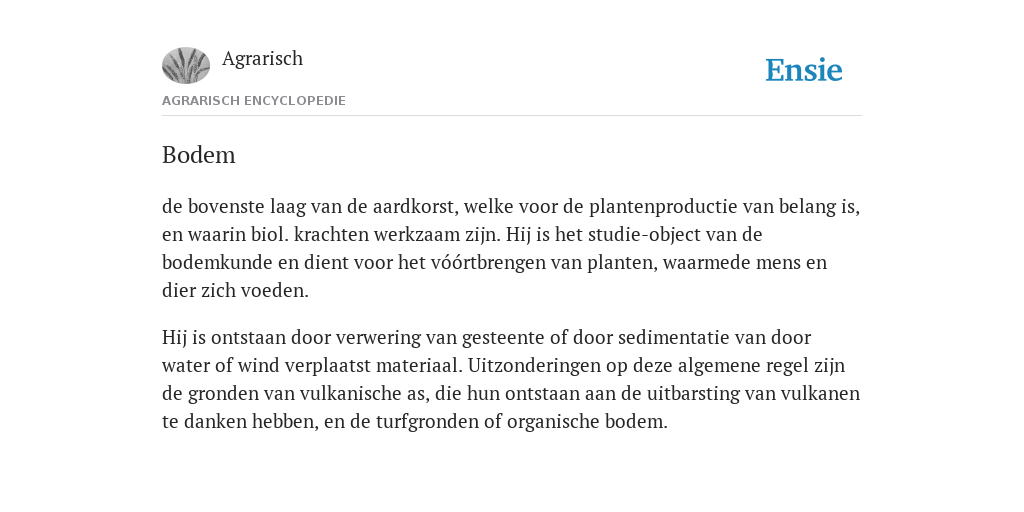 Agrarisch

Ensie

AGRARISCH ENCYCLOPEDIE

Bodem

de bovenste laag van de aardkorst, welke voor de plantenproductie van belang is, en waarin biol. krachten werkzaam zijn. Hij is het studie-object van de bodemkunde en dient voor het vóórtbrengen van planten, waarmede mens en dier zich voeden.

Hij is ontstaan door verwering van gesteente of door sedimentatie van door water of wind verplaatst materiaal. Uitzonderingen op deze algemene regel zijn de gronden van vulkanische as, die hun ontstaan aan de uitbarsting van vulkanen te danken hebben, en de turfgronden of organische bodem.